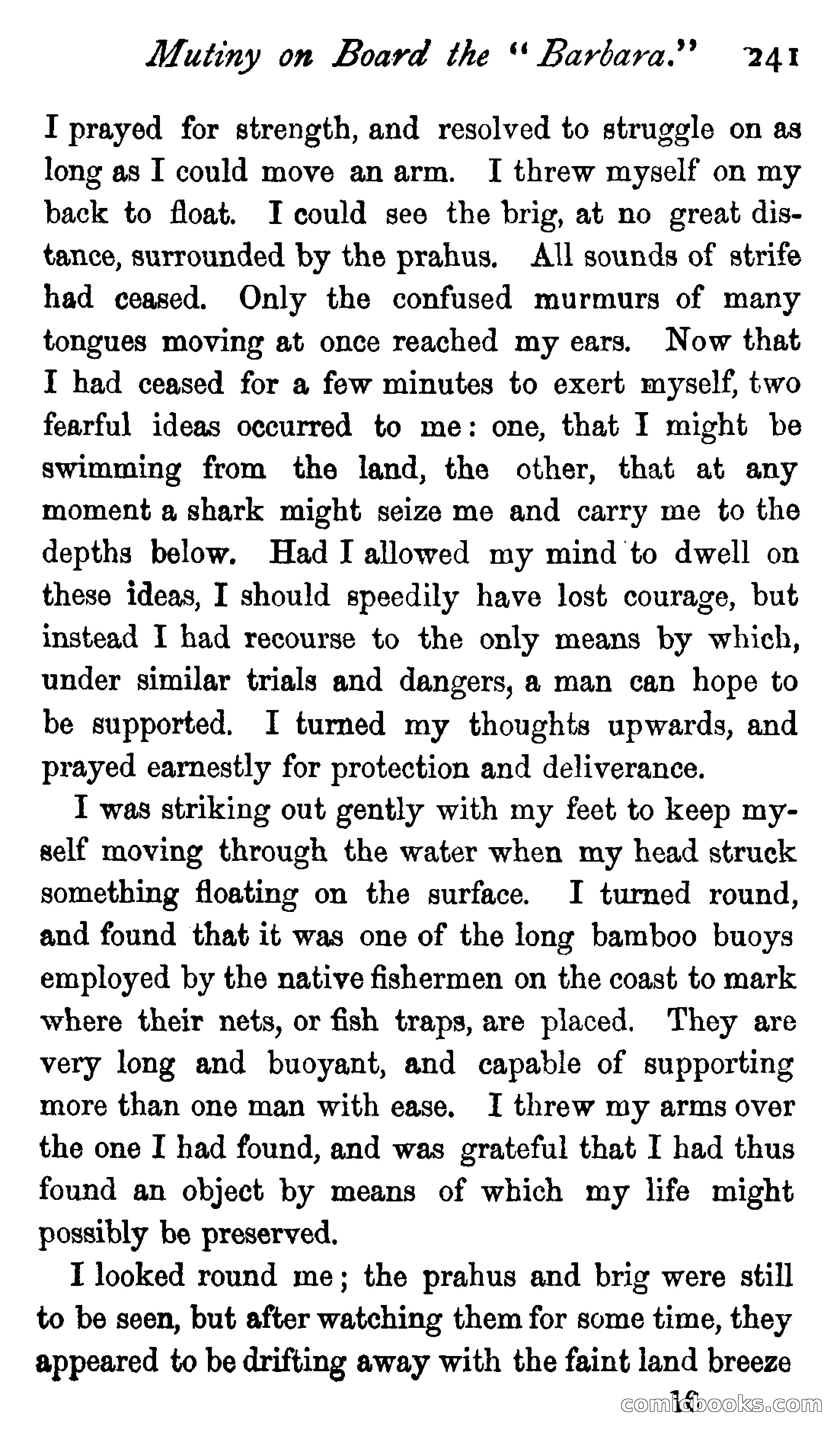 Mutiny on Board the "Barbara." 241

I prayed for strength, and resolved to struggle on as long as I could move an arm. I threw myself on my back to float. I could see the brig, at no great distance, surrounded by the prahus. All sounds of strife had ceased. Only the confused murmurs of many tongues moving at once reached my ears. Now that I had ceased for a few minutes to exert myself, two fearful ideas occurred to me: one, that I might be swimming from the land, the other, that at any moment a shark might seize me and carry me to the depths below. Had I allowed my mind to dwell on these ideas, I should speedily have lost courage, but instead I had recourse to the only means by which, under similar trials and dangers, a man can hope to be supported. I turned my thoughts upwards, and prayed earnestly for protection and deliverance.

I was striking out gently with my feet to keep myself moving through the water when my head struck something floating on the surface. I turned round, and found that it was one of the long bamboo buoys employed by the native fishermen on the coast to mark where their nets, or fish traps, are placed. They are very long and buoyant, and capable of supporting more than one man with ease. I threw my arms over the one I had found, and was grateful that I had thus found an object by means of which my life might possibly be preserved.

I looked round me; the prahus and brig were still to be seen, but after watching them for some time, they appeared to be drifting away with the faint land breeze

16

comicbooks.com